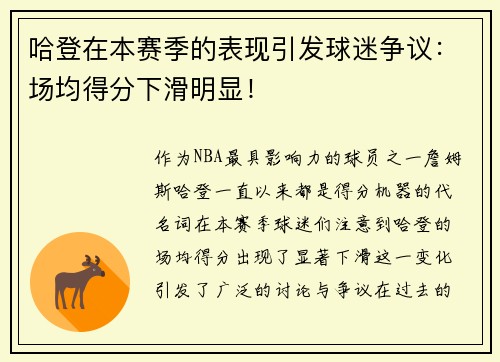 哈登在本赛季的表现引发球迷争议：场均得分下滑明显！

作为NBA最具影响力的球员之一詹姆斯哈登一直以来都是得分机器的代名词在本赛季球迷们注意到哈登的场均得分出现了显著下滑这一变化引发了广泛的讨论与争议在过去的